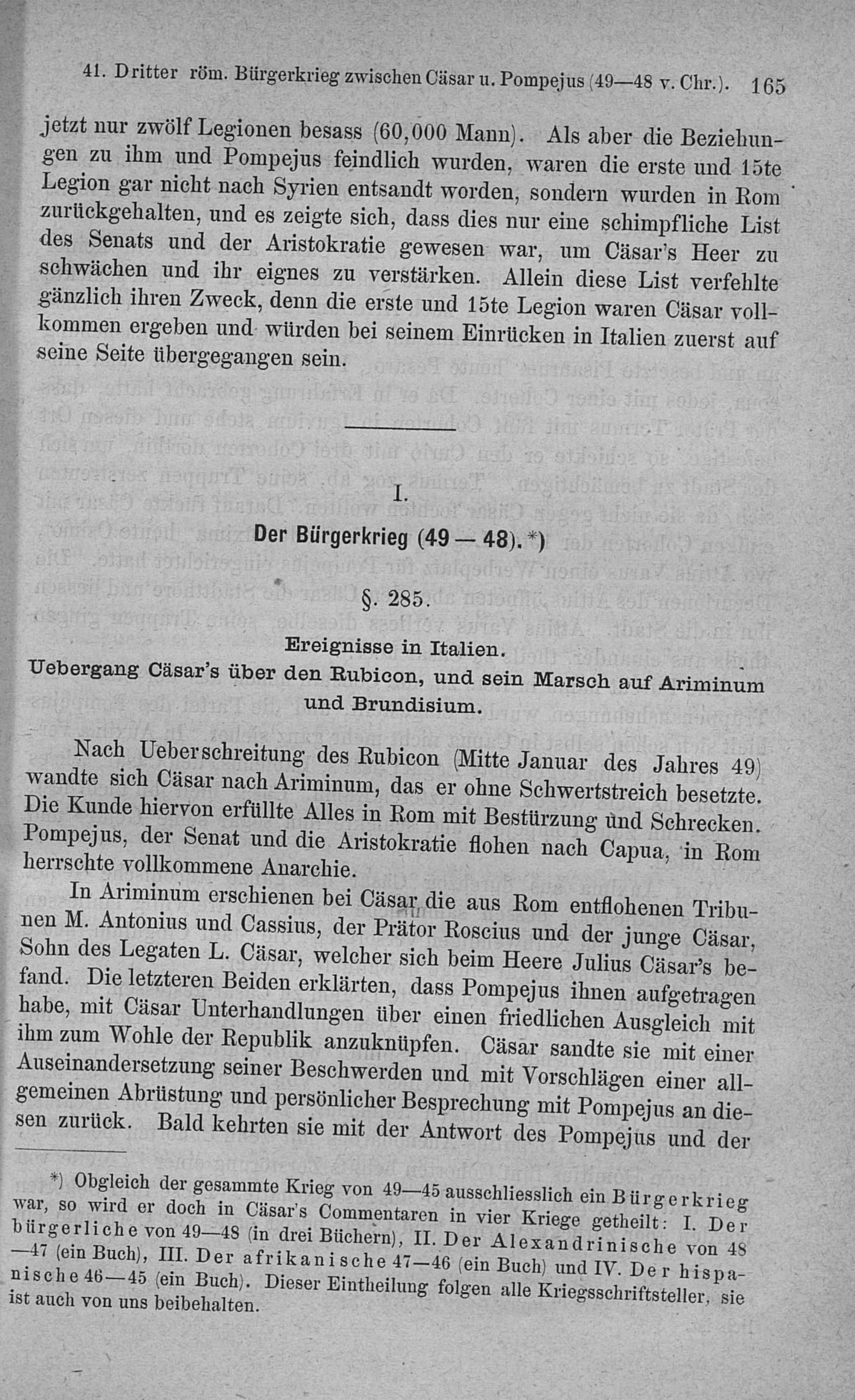 41. Dritter röm. Bürgerkrieg zwischen Cäsar u. Pompejus (49—48 v. Chr.). 165

jetzt nur zwölf Legionen besass (60,000 Mann). Als aber die Beziehungen zu ihm und Pompejus feindlich wurden, waren die erste und 15te Legion gar nicht nach Syrien entsandt worden, sondern wurden in Rom zurückgehalten, und es zeigte sich, dass dies nur eine schimpfliche List des Senats und der Aristokratie gewesen war, um Cäsar's Heer zu schwächen und ihr eignes zu verstärken. Allein diese List verfehlte gänzlich ihren Zweck, denn die erste und 15te Legion waren Cäsar vollkommen ergeben und würden bei seinem Einrücken in Italien zuerst auf seine Seite übergegangen sein.

I.

Der Bürgerkrieg (49 — 48). *)

§. 285.

Ereignisse in Italien.
Uebergang Cäsar's über den Rubicon, und sein Marsch auf Ariminum und Brundisium.

Nach Ueberschreitung des Rubicon (Mitte Januar des Jahres 49) wandte sich Cäsar nach Ariminum, das er ohne Schwertstreich besetzte. Die Kunde hiervon erfüllte Alles in Rom mit Bestürzung und Schrecken. Pompejus, der Senat und die Aristokratie flohen nach Capua, in Rom herrschte vollkommene Anarchie.

In Ariminum erschienen bei Cäsar die aus Rom entflohenen Tribunen M. Antonius und Cassius, der Prätor Roscius und der junge Cäsar, Sohn des Legaten L. Cäsar, welcher sich beim Heere Julius Cäsar's befand. Die letzteren Beiden erklärten, dass Pompejus ihnen aufgetragen habe, mit Cäsar Unterhandlungen über einen friedlichen Ausgleich mit ihm zum Wohle der Republik anzuknüpfen. Cäsar sandte sie mit einer Auseinandersetzung seiner Beschwerden und mit Vorschlägen einer allgemeinen Abrüstung und persönlicher Besprechung mit Pompejus an diesen zurück. Bald kehrten sie mit der Antwort des Pompejus und der

*) Obgleich der gesammte Krieg von 49—45 ausschliesslich ein Bürgerkrieg war, so wird er doch in Cäsar's Commentaren in vier Kriege getheilt: I. Der bürgerliche von 49—48 (in drei Büchern), II. Der Alexandrinische von 48—47 (ein Buch), III. Der afrikanische 47—46 (ein Buch) und IV. Der hispanische 46—45 (ein Buch). Dieser Eintheilung folgen alle Kriegsschriftsteller, sie ist auch von uns beibehalten.